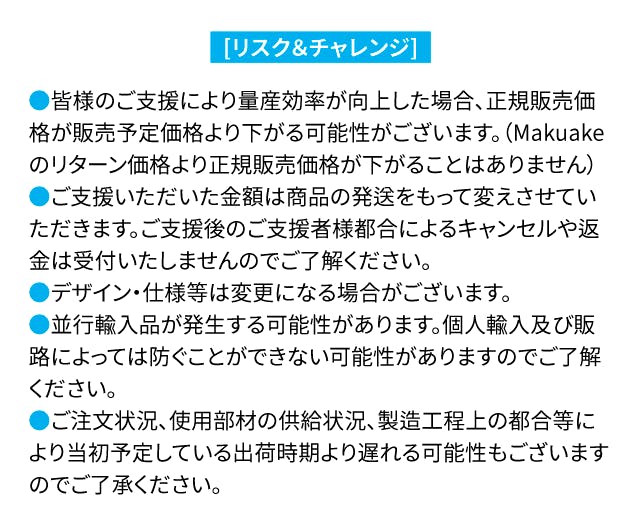 [リスク&チャレンジ]

• 皆様のご支援により量産効率が向上した場合、正規販売価格が販売予定価格より下がる可能性がございます。(Makuakeのリターン価格より正規販売価格が下がることはありません)
• ご支援いただいた金額は商品の発送をもって変えさせていただきます。ご支援後のご支援者様都合によるキャンセルや返金は受付いたしませんのでご了解ください。
• デザイン・仕様等は変更になる場合がございます。
• 並行輸入品が発生する可能性があります。個人輸入及び販路によっては防ぐことができない可能性がありますのでご了解ください。
• ご注文状況、使用部材の供給状況、製造工程上の都合等により当初予定している出荷時期より遅れる可能性もございますのでご了承ください。